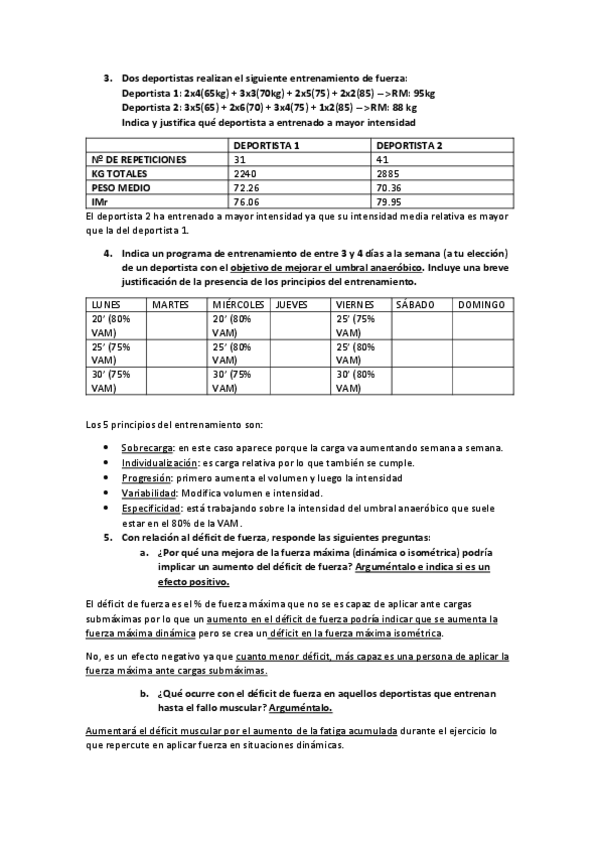 3. Dos deportistas realizan el siguiente entrenamiento de fuerza:
Deportista 1: 2x4(65kg) + 3x3(70kg) + 2x5(75) + 2x2(85) -->RM: 95kg
Deportista 2: 3x5(65) + 2x6(70) + 3x4(75) + 1x2(85) -->RM: 88 kg
Indica y justifica qué deportista a entrenado a mayor intensidad

| | DEPORTISTA 1 | DEPORTISTA 2 |
|---|---|---|
| Nº DE REPETICIONES | 31 | 41 |
| KG TOTALES | 2240 | 2885 |
| PESO MEDIO | 72.26 | 70.36 |
| IMr | 76.06 | 79.95 |

El deportista 2 ha entrenado a mayor intensidad ya que su intensidad media relativa es mayor que la del deportista 1.

4. Indica un programa de entrenamiento de entre 3 y 4 días a la semana (a tu elección) de un deportista con el objetivo de mejorar el umbral anaeróbico. Incluye una breve justificación de la presencia de los principios del entrenamiento.

| LUNES | MARTES | MIÉRCOLES | JUEVES | VIERNES | SÁBADO | DOMINGO |
|---|---|---|---|---|---|---|
| 20' (80% VAM) | | 20' (80% VAM) | | 25' (75% VAM) | | |
| 25' (75% VAM) | | 25' (80% VAM) | | 25' (80% VAM) | | |
| 30' (75% VAM) | | 30' (75% VAM) | | 30' (80% VAM) | | |

Los 5 principios del entrenamiento son:

• Sobrecarga: en este caso aparece porque la carga va aumentando semana a semana.
• Individualización: es carga relativa por lo que también se cumple.
• Progresión: primero aumenta el volumen y luego la intensidad
• Variabilidad: Modifica volumen e intensidad.
• Especificidad: está trabajando sobre la intensidad del umbral anaeróbico que suele estar en el 80% de la VAM.

5. Con relación al déficit de fuerza, responde las siguientes preguntas:
a. ¿Por qué una mejora de la fuerza máxima (dinámica o isométrica) podría implicar un aumento del déficit de fuerza? Arguméntalo e indica si es un efecto positivo.

El déficit de fuerza es el % de fuerza máxima que no se es capaz de aplicar ante cargas submáximas por lo que un aumento en el déficit de fuerza podría indicar que se aumenta la fuerza máxima dinámica pero se crea un déficit en la fuerza máxima isométrica.

No, es un efecto negativo ya que cuanto menor déficit, más capaz es una persona de aplicar la fuerza máxima ante cargas submáximas.

b. ¿Qué ocurre con el déficit de fuerza en aquellos deportistas que entrenan hasta el fallo muscular? Arguméntalo.

Aumentará el déficit muscular por el aumento de la fatiga acumulada durante el ejercicio lo que repercute en aplicar fuerza en situaciones dinámicas.